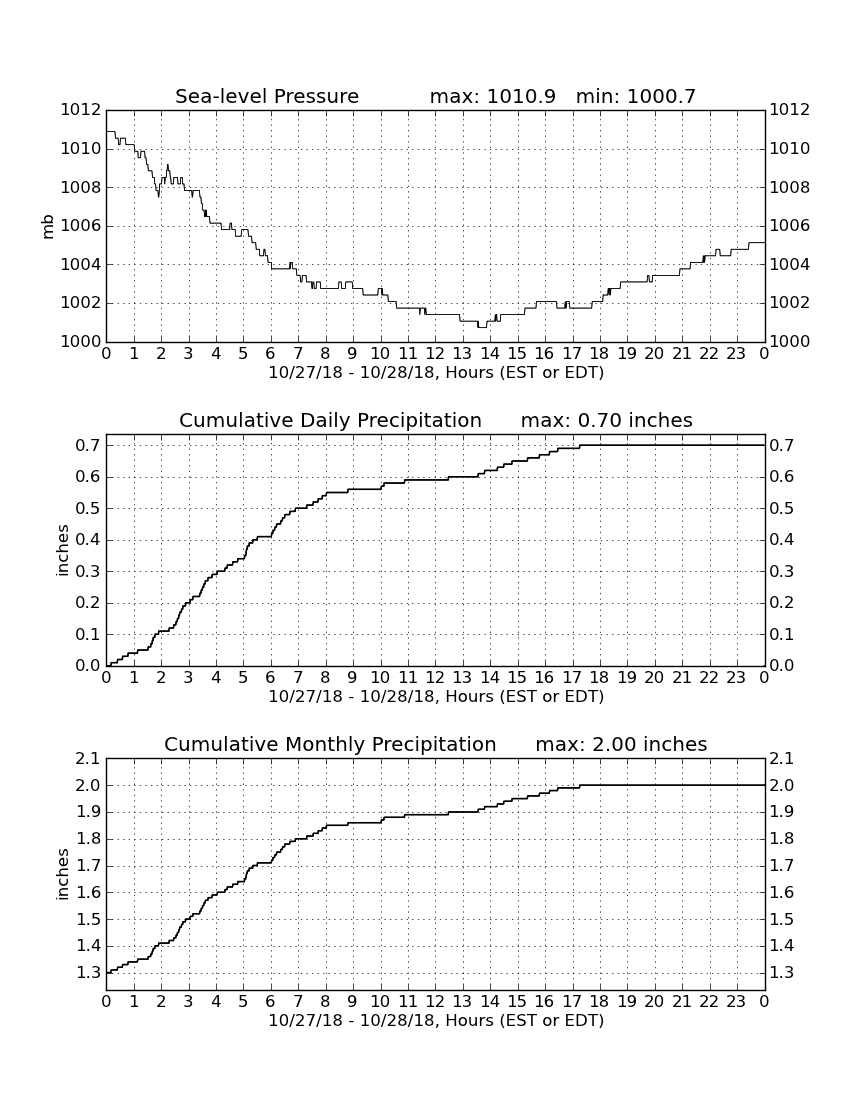 Sea-level Pressure max: 1010.9 min: 1000.7

mb

1012
1010
1008
1006
1004
1002
1000

1012
1010
1008
1006
1004
1002
1000

0 1 2 3 4 5 6 7 8 9 10 11 12 13 14 15 16 17 18 19 20 21 22 23 0

10/27/18 - 10/28/18, Hours (EST or EDT)

Cumulative Daily Precipitation max: 0.70 inches

inches

0.7
0.6
0.5
0.4
0.3
0.2
0.1
0.0

0.7
0.6
0.5
0.4
0.3
0.2
0.1
0.0

0 1 2 3 4 5 6 7 8 9 10 11 12 13 14 15 16 17 18 19 20 21 22 23 0

10/27/18 - 10/28/18, Hours (EST or EDT)

Cumulative Monthly Precipitation max: 2.00 inches

inches

2.1
2.0
1.9
1.8
1.7
1.6
1.5
1.4
1.3

2.1
2.0
1.9
1.8
1.7
1.6
1.5
1.4
1.3

0 1 2 3 4 5 6 7 8 9 10 11 12 13 14 15 16 17 18 19 20 21 22 23 0

10/27/18 - 10/28/18, Hours (EST or EDT)